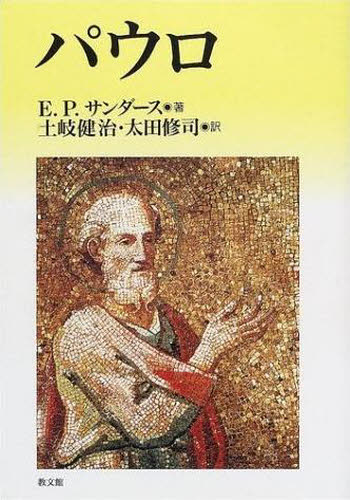 パウロ

E. P. サンダース●著
土岐健治・太田修司●訳

教文館